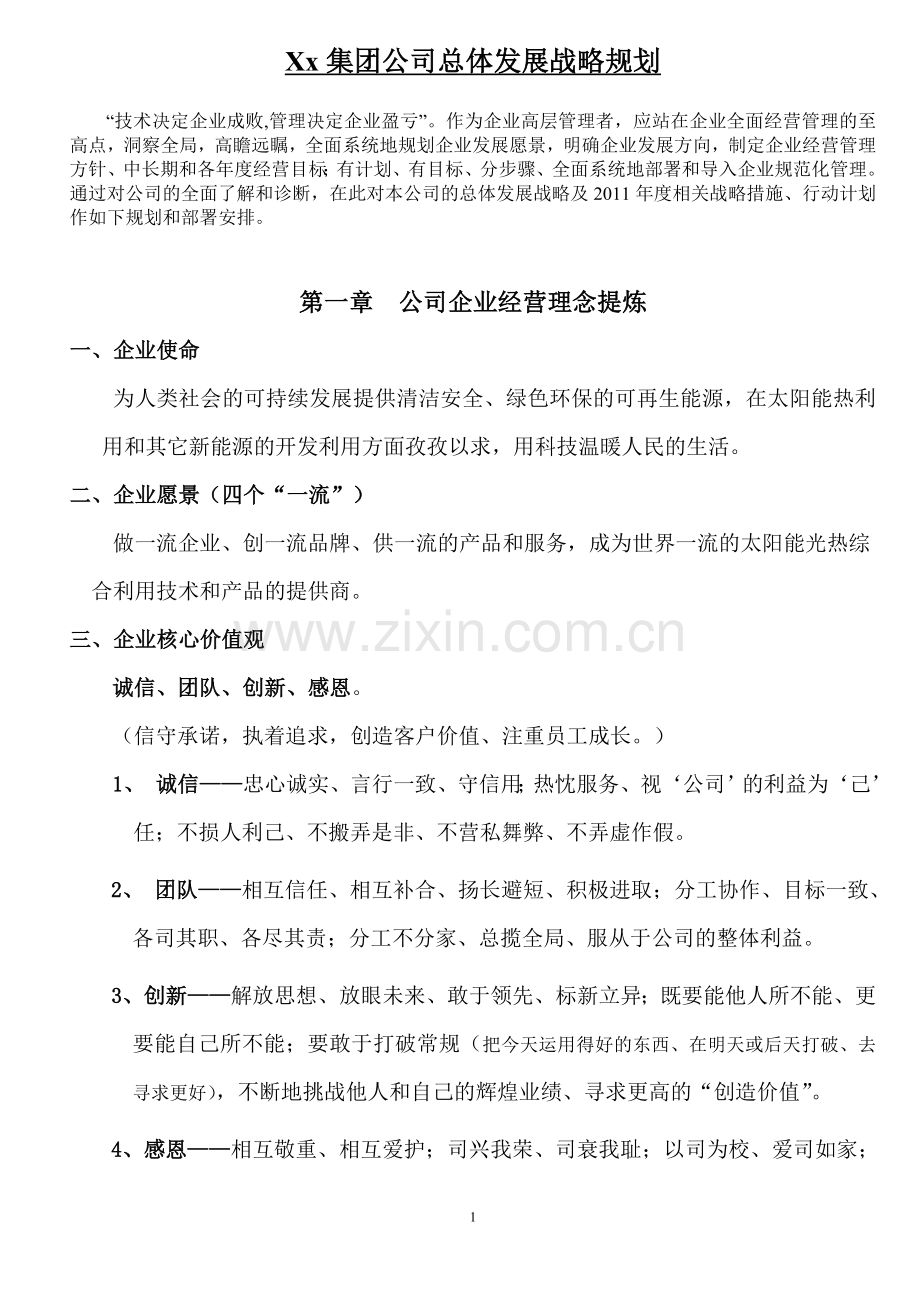 Xx集团公司总体发展战略规划

“技术决定企业成败,管理决定企业盈亏”。作为企业高层管理者，应站在企业全面经营管理的至高点，洞察全局，高瞻远瞩，全面系统地规划企业发展愿景，明确企业发展方向，制定企业经营管理方针、中长期和各年度经营目标;有计划、有目标、分步骤、全面系统地部署和导入企业规范化管理。通过对公司的全面了解和诊断，在此对本公司的总体发展战略及2011年度相关战略措施、行动计划作如下规划和部署安排。

第一章 公司企业经营理念提炼

一、企业使命

为人类社会的可持续发展提供清洁安全、绿色环保的可再生能源，在太阳能热利用和其它新能源的开发利用方面孜孜以求，用科技温暖人民的生活。

二、企业愿景（四个“一流”）

做一流企业、创一流品牌、供一流的产品和服务，成为世界一流的太阳能光热综合利用技术和产品的提供商。

三、企业核心价值观

诚信、团队、创新、感恩。

（信守承诺，执着追求，创造客户价值、注重员工成长。）

1、 诚信——忠心诚实、言行一致、守信用;热忱服务、视‘公司’的利益为‘己’任；不损人利己、不搬弄是非、不营私舞弊、不弄虚作假。

2、 团队——相互信任、相互补合、扬长避短、积极进取；分工协作、目标一致、各司其职、各尽其责；分工不分家、总揽全局、服从于公司的整体利益。

3、创新——解放思想、放眼未来、敢于领先、标新立异；既要能他人所不能、更要能自己所不能；要敢于打破常规（把今天运用得好的东西、在明天或后天打破、去寻求更好），不断地挑战他人和自己的辉煌业绩、寻求更高的“创造价值”。

4、感恩——相互敬重、相互爱护；司兴我荣、司衰我耻；以司为校、爱司如家；

1

www.zixin.com.cn